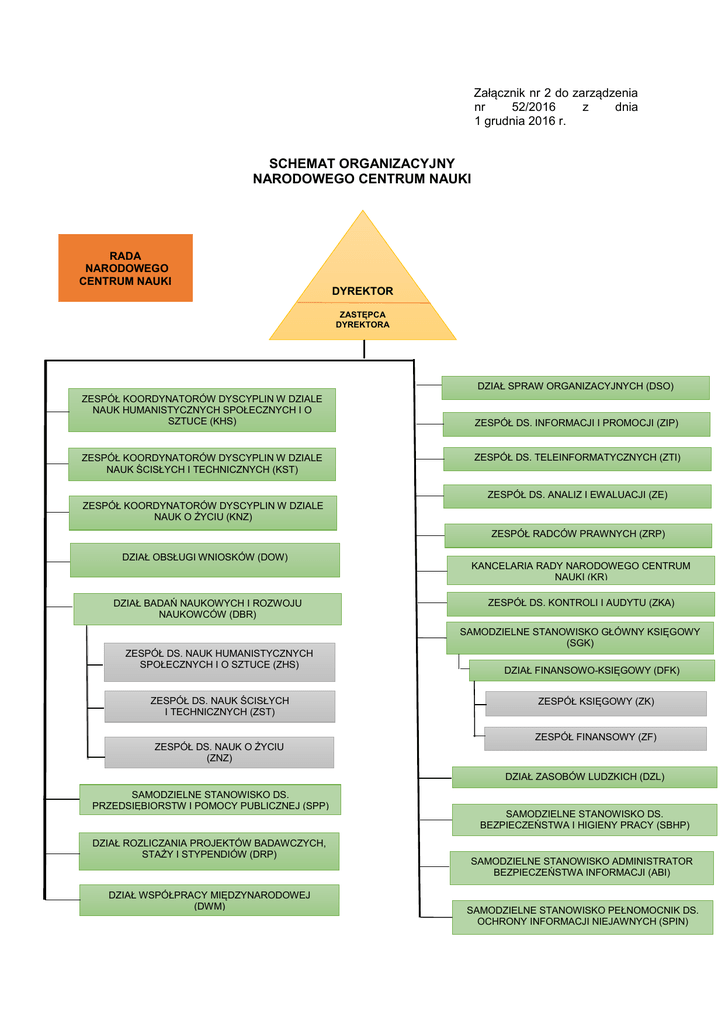 Załącznik nr 2 do zarządzenia nr 52/2016 z dnia 1 grudnia 2016 r.

SCHEMAT ORGANIZACYJNY
NARODOWEGO CENTRUM NAUKI

RADA NARODOWEGO CENTRUM NAUKI

DYREKTOR

ZASTĘPCA DYREKTORA

ZESPÓŁ KOORDYNATORÓW DYSCYPLIN W DZIALE NAUK HUMANISTYCZNYCH SPOŁECZNYCH I O SZTUCE (KHS)

ZESPÓŁ KOORDYNATORÓW DYSCYPLIN W DZIALE NAUK ŚCISŁYCH I TECHNICZNYCH (KST)

ZESPÓŁ KOORDYNATORÓW DYSCYPLIN W DZIALE NAUK O ŻYCIU (KNZ)

DZIAŁ OBSŁUGI WNIOSKÓW (DOW)

DZIAŁ BADAŃ NAUKOWYCH I ROZWOJU NAUKOWCÓW (DBR)

ZESPÓŁ DS. NAUK HUMANISTYCZNYCH SPOŁECZNYCH I O SZTUCE (ZHS)

ZESPÓŁ DS. NAUK ŚCISŁYCH I TECHNICZNYCH (ZST)

ZESPÓŁ DS. NAUK O ŻYCIU (ZNZ)

SAMODZIELNE STANOWISKO DS. PRZEDSIĘBIORSTW I POMOCY PUBLICZNEJ (SPP)

DZIAŁ ROZLICZANIA PROJEKTÓW BADAWCZYCH, STAŻY I STYPENDIÓW (DRP)

DZIAŁ WSPÓŁPRACY MIĘDZYNARODOWEJ (DWM)

DZIAŁ SPRAW ORGANIZACYJNYCH (DSO)

ZESPÓŁ DS. INFORMACJI I PROMOCJI (ZIP)

ZESPÓŁ DS. TELEINFORMATYCZNYCH (ZTI)

ZESPÓŁ DS. ANALIZ I EWALUACJI (ZE)

ZESPÓŁ RADCÓW PRAWNYCH (ZRP)

KANCELARIA RADY NARODOWEGO CENTRUM NAUKI (KR)

ZESPÓŁ DS. KONTROLI I AUDYTU (ZKA)

SAMODZIELNE STANOWISKO GŁÓWNY KSIĘGOWY (SGK)

DZIAŁ FINANSOWO-KSIĘGOWY (DFK)

ZESPÓŁ KSIĘGOWY (ZK)

ZESPÓŁ FINANSOWY (ZF)

DZIAŁ ZASOBÓW LUDZKICH (DZL)

SAMODZIELNE STANOWISKO DS. BEZPIECZEŃSTWA I HIGIENY PRACY (SBHP)

SAMODZIELNE STANOWISKO ADMINISTRATOR BEZPIECZEŃSTWA INFORMACJI (ABI)

SAMODZIELNE STANOWISKO PEŁNOMOCNIK DS. OCHRONY INFORMACJI NIEJAWNYCH (SPIN)